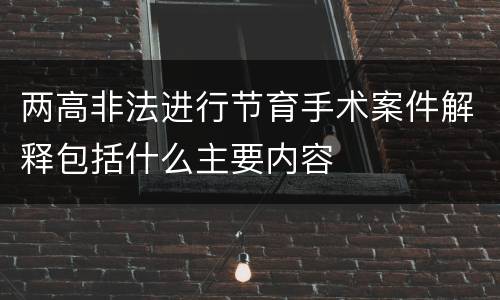 两高非法进行节育手术案件解释包括什么主要内容